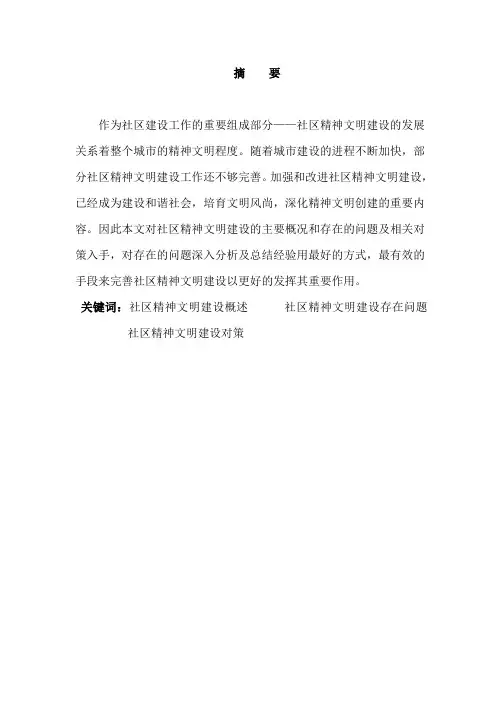 摘　要

作为社区建设工作的重要组成部分——社区精神文明建设的发展关系着整个城市的精神文明程度。随着城市建设的进程不断加快，部分社区精神文明建设工作还不够完善。加强和改进社区精神文明建设，已经成为建设和谐社会，培育文明风尚，深化精神文明创建的重要内容。因此本文对社区精神文明建设的主要概况和存在的问题及相关对策入手，对存在的问题深入分析及总结经验用最好的方式，最有效的手段来完善社区精神文明建设以更好的发挥其重要作用。

关键词：社区精神文明建设概述　　社区精神文明建设存在问题　　社区精神文明建设对策